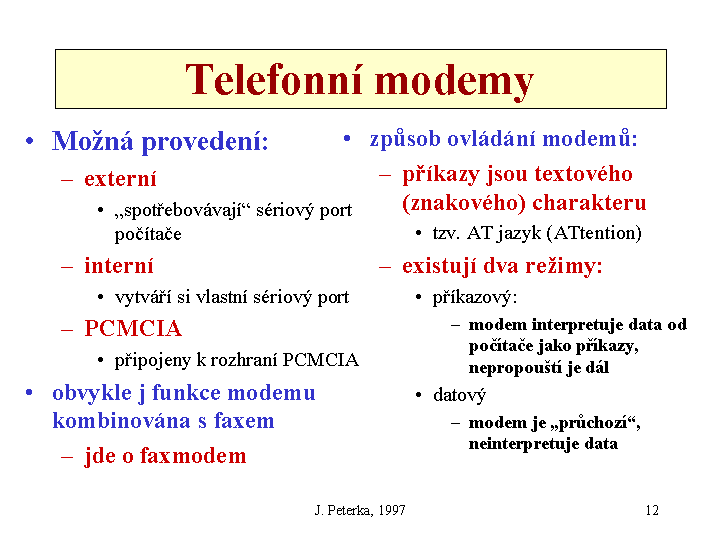 Telefonní modemy

• Možná provedení:
– externí
• „spotřebovávají“ sériový port počítače
– interní
• vytváří si vlastní sériový port
– PCMCIA
• připojeny k rozhraní PCMCIA
• obvykle j funkce modemu kombinována s faxem
– jde o faxmodem

• způsob ovládání modemů:
– příkazy jsou textového (znakového) charakteru
• tzv. AT jazyk (ATtention)
– existují dva režimy:
• příkazový:
– modem interpretuje data od počítače jako příkazy, nepropouští je dál
• datový
– modem je „průchozí“, neinterpretuje data

J. Peterka, 1997

12